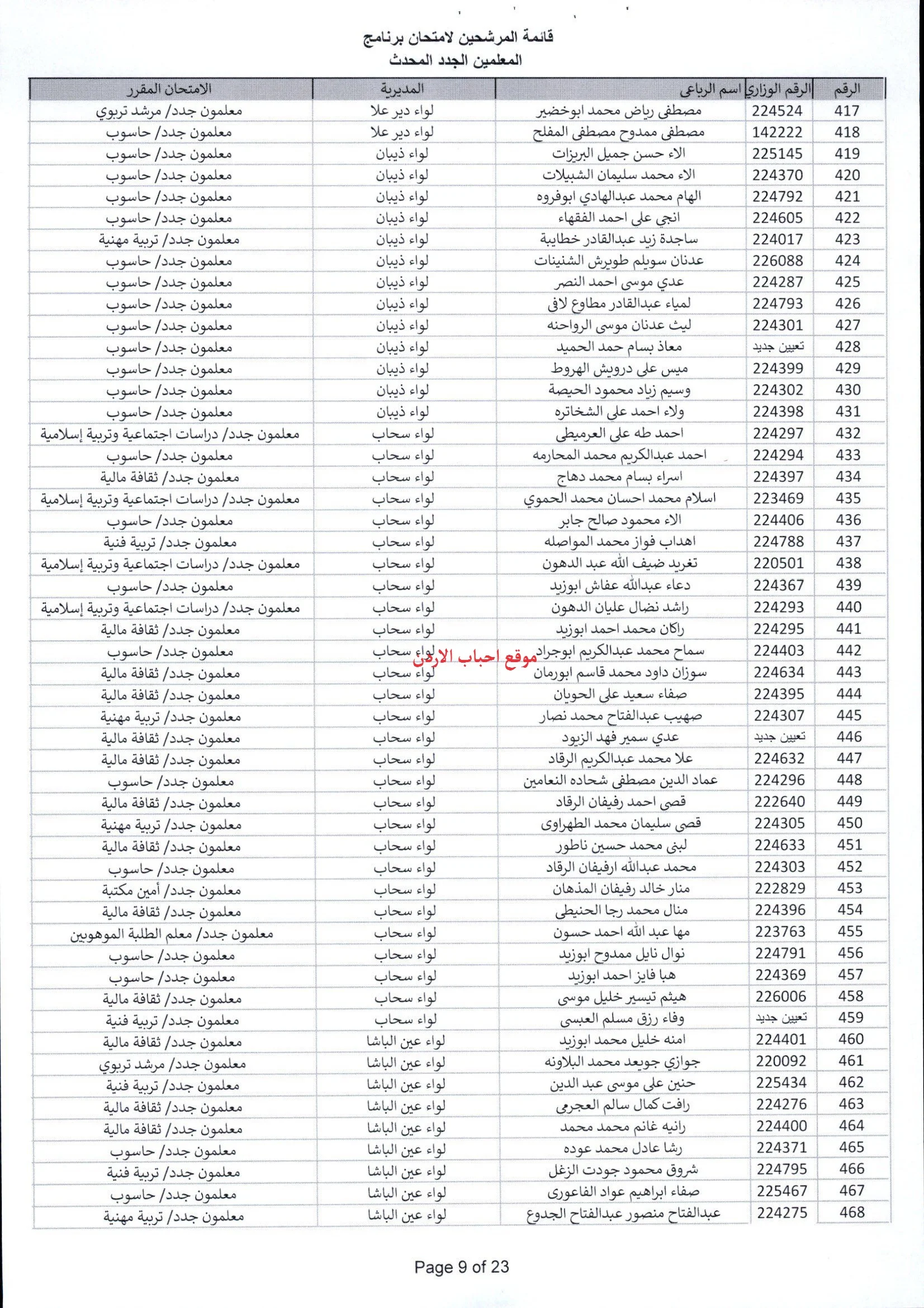 قائمة المرشحين لامتحان برنامج
المعلمين الجدد المحدث

| الرقم | الرقم الوزاري | اسم الرباعي | المديرية | الامتحان المقرر |
|---|---|---|---|---|
| 417 | 224524 | مصطفى رياض محمد ابوخضير | لواء دير علا | معلمون جدد/ مرشد تربوي |
| 418 | 142222 | مصطفى ممدوح مصطفى المفلح | لواء دير علا | معلمون جدد/ حاسوب |
| 419 | 225145 | الاء حسن جميل البريزات | لواء ذيبان | معلمون جدد/ حاسوب |
| 420 | 224370 | الاء محمد سليمان الشبيلات | لواء ذيبان | معلمون جدد/ حاسوب |
| 421 | 224792 | الهام محمد عبدالهادي ابوفروه | لواء ذيبان | معلمون جدد/ حاسوب |
| 422 | 224605 | انجي علي احمد الفقهاء | لواء ذيبان | معلمون جدد/ حاسوب |
| 423 | 224017 | ساجدة زيد عبدالقادر خطايبة | لواء ذيبان | معلمون جدد/ تربية مهنية |
| 424 | 226088 | عدنان سويلم طويرش الشنينات | لواء ذيبان | معلمون جدد/ حاسوب |
| 425 | 224287 | عدي موسى احمد النصر | لواء ذيبان | معلمون جدد/ حاسوب |
| 426 | 224793 | لمياء عبدالقادر مطاوع لافي | لواء ذيبان | معلمون جدد/ حاسوب |
| 427 | 224301 | ليث عدنان موسى الرواحنه | لواء ذيبان | معلمون جدد/ حاسوب |
| 428 | تعيين جديد | معاذ بسام حمد الحميد | لواء ذيبان | معلمون جدد/ حاسوب |
| 429 | 224399 | ميس علي درويش الهروط | لواء ذيبان | معلمون جدد/ حاسوب |
| 430 | 224302 | وسيم زياد محمود الحيصة | لواء ذيبان | معلمون جدد/ حاسوب |
| 431 | 224398 | ولاء احمد علي الشخاتره | لواء ذيبان | معلمون جدد/ حاسوب |
| 432 | 224297 | احمد طه علي العرميطي | لواء سحاب | معلمون جدد/ دراسات اجتماعية وتربية إسلامية |
| 433 | 224294 | احمد عبدالكريم محمد المحارمه | لواء سحاب | معلمون جدد/ حاسوب |
| 434 | 224397 | اسراء بسام محمد دهاج | لواء سحاب | معلمون جدد/ ثقافة مالية |
| 435 | 223469 | اسلام محمد احسان محمد الحموي | لواء سحاب | معلمون جدد/ دراسات اجتماعية وتربية إسلامية |
| 436 | 224406 | الاء محمود صالح جابر | لواء سحاب | معلمون جدد/ حاسوب |
| 437 | 224788 | اهداب فواز محمد المواصله | لواء سحاب | معلمون جدد/ تربية فنية |
| 438 | 220501 | تغريد ضيف الله عبد الدهون | لواء سحاب | معلمون جدد/ دراسات اجتماعية وتربية إسلامية |
| 439 | 224367 | دعاء عبدالله عفاش ابوزيد | لواء سحاب | معلمون جدد/ حاسوب |
| 440 | 224293 | راشد نضال عليان الدهون | لواء سحاب | معلمون جدد/ دراسات اجتماعية وتربية إسلامية |
| 441 | 224295 | راكان محمد احمد ابوزيد | لواء سحاب | معلمون جدد/ ثقافة مالية |
| 442 | 224403 | سماح محمد عبدالكريم ابوجراد | لواء سحاب | معلمون جدد/ حاسوب |
| 443 | 224634 | سوزان داود محمد قاسم ابورمان | لواء سحاب | معلمون جدد/ ثقافة مالية |
| 444 | 224395 | صفاء سعيد علي الحويان | لواء سحاب | معلمون جدد/ ثقافة مالية |
| 445 | 224307 | صهيب عبدالفتاح محمد نصار | لواء سحاب | معلمون جدد/ تربية مهنية |
| 446 | تعيين جديد | عدي سمير فهد الزيود | لواء سحاب | معلمون جدد/ ثقافة مالية |
| 447 | 224632 | علا محمد عبدالكريم الرقاد | لواء سحاب | معلمون جدد/ ثقافة مالية |
| 448 | 224296 | عماد الدين مصطفى شحاده النعامين | لواء سحاب | معلمون جدد/ حاسوب |
| 449 | 222640 | قصي احمد رفيفان الرقاد | لواء سحاب | معلمون جدد/ ثقافة مالية |
| 450 | 224305 | قصي سليمان محمد الطهراوي | لواء سحاب | معلمون جدد/ تربية مهنية |
| 451 | 224633 | لبنى محمد حسين ناطور | لواء سحاب | معلمون جدد/ ثقافة مالية |
| 452 | 224303 | محمد عبدالله ارفيفان الرقاد | لواء سحاب | معلمون جدد/ حاسوب |
| 453 | 222829 | منار خالد رفيفان المذهان | لواء سحاب | معلمون جدد/ أمين مكتبة |
| 454 | 224396 | منال محمد رجا الحنيطي | لواء سحاب | معلمون جدد/ ثقافة مالية |
| 455 | 223763 | مها عبد الله احمد حسون | لواء سحاب | معلمون جدد/ معلم الطلبة الموهوبين |
| 456 | 224791 | نوال نايل ممدوح ابوزيد | لواء سحاب | معلمون جدد/ حاسوب |
| 457 | 224369 | هبا فايز احمد ابوزيد | لواء سحاب | معلمون جدد/ حاسوب |
| 458 | 226006 | هيثم تيسير خليل موسى | لواء سحاب | معلمون جدد/ ثقافة مالية |
| 459 | تعيين جديد | وفاء رزق مسلم العبسي | لواء سحاب | معلمون جدد/ تربية فنية |
| 460 | 224401 | امنه خليل محمد ابوزيد | لواء عين الباشا | معلمون جدد/ ثقافة مالية |
| 461 | 220092 | جوازي جويعد محمد البلاونه | لواء عين الباشا | معلمون جدد/ مرشد تربوي |
| 462 | 225434 | حنين علي موسى عبد الدين | لواء عين الباشا | معلمون جدد/ تربية فنية |
| 463 | 224276 | رافت كمال سالم العجرمي | لواء عين الباشا | معلمون جدد/ ثقافة مالية |
| 464 | 224400 | رانيه غانم محمد محمد | لواء عين الباشا | معلمون جدد/ ثقافة مالية |
| 465 | 224371 | رشا عادل محمد عوده | لواء عين الباشا | معلمون جدد/ حاسوب |
| 466 | 224795 | شروق محمود جودت الزغل | لواء عين الباشا | معلمون جدد/ تربية فنية |
| 467 | 225467 | صفاء ابراهيم عواد الفاعوري | لواء عين الباشا | معلمون جدد/ حاسوب |
| 468 | 224275 | عبدالفتاح منصور عبدالفتاح الجدوع | لواء عين الباشا | معلمون جدد/ تربية مهنية |

موقع احباب الاردن

Page 9 of 23